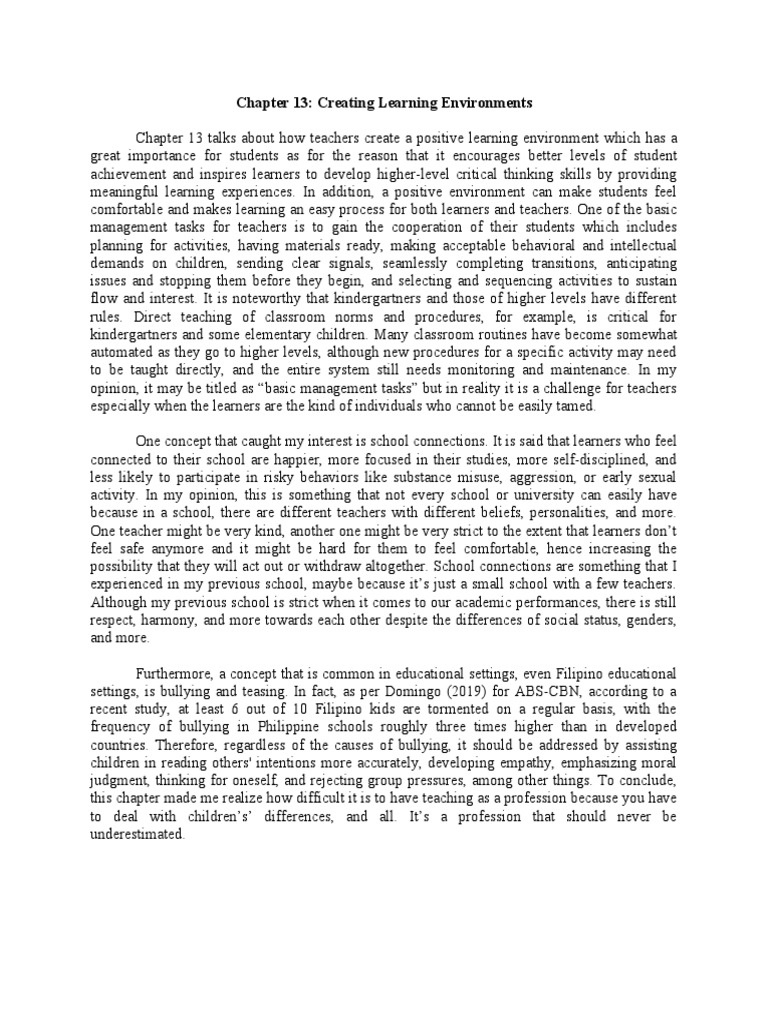 Chapter 13: Creating Learning Environments

Chapter 13 talks about how teachers create a positive learning environment which has a great importance for students as for the reason that it encourages better levels of student achievement and inspires learners to develop higher-level critical thinking skills by providing meaningful learning experiences. In addition, a positive environment can make students feel comfortable and makes learning an easy process for both learners and teachers. One of the basic management tasks for teachers is to gain the cooperation of their students which includes planning for activities, having materials ready, making acceptable behavioral and intellectual demands on children, sending clear signals, seamlessly completing transitions, anticipating issues and stopping them before they begin, and selecting and sequencing activities to sustain flow and interest. It is noteworthy that kindergartners and those of higher levels have different rules. Direct teaching of classroom norms and procedures, for example, is critical for kindergartners and some elementary children. Many classroom routines have become somewhat automated as they go to higher levels, although new procedures for a specific activity may need to be taught directly, and the entire system still needs monitoring and maintenance. In my opinion, it may be titled as "basic management tasks" but in reality it is a challenge for teachers especially when the learners are the kind of individuals who cannot be easily tamed.

One concept that caught my interest is school connections. It is said that learners who feel connected to their school are happier, more focused in their studies, more self-disciplined, and less likely to participate in risky behaviors like substance misuse, aggression, or early sexual activity. In my opinion, this is something that not every school or university can easily have because in a school, there are different teachers with different beliefs, personalities, and more. One teacher might be very kind, another one might be very strict to the extent that learners don't feel safe anymore and it might be hard for them to feel comfortable, hence increasing the possibility that they will act out or withdraw altogether. School connections are something that I experienced in my previous school, maybe because it's just a small school with a few teachers. Although my previous school is strict when it comes to our academic performances, there is still respect, harmony, and more towards each other despite the differences of social status, genders, and more.

Furthermore, a concept that is common in educational settings, even Filipino educational settings, is bullying and teasing. In fact, as per Domingo (2019) for ABS-CBN, according to a recent study, at least 6 out of 10 Filipino kids are tormented on a regular basis, with the frequency of bullying in Philippine schools roughly three times higher than in developed countries. Therefore, regardless of the causes of bullying, it should be addressed by assisting children in reading others' intentions more accurately, developing empathy, emphasizing moral judgment, thinking for oneself, and rejecting group pressures, among other things. To conclude, this chapter made me realize how difficult it is to have teaching as a profession because you have to deal with children's' differences, and all. It's a profession that should never be underestimated.